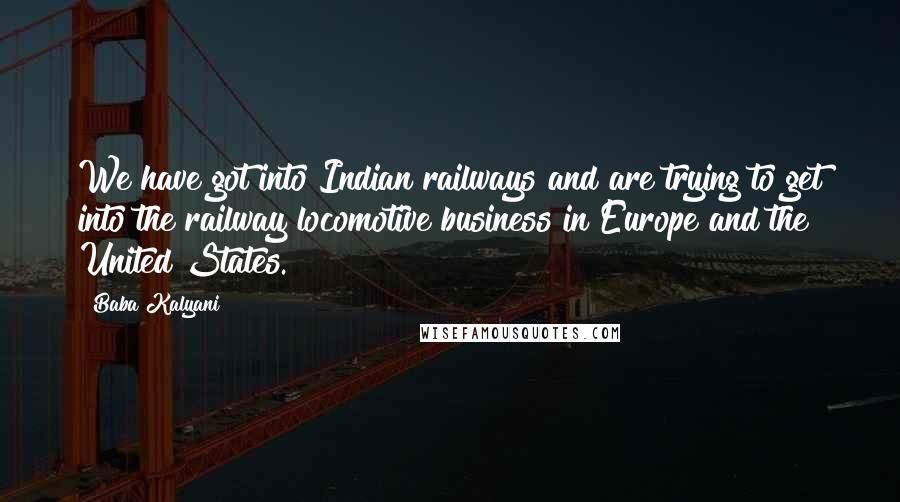 We have got into Indian railways and are trying to get into the railway locomotive business in Europe and the United States.

Baba Kalyani

WISEFAMOUSQUOTES.COM